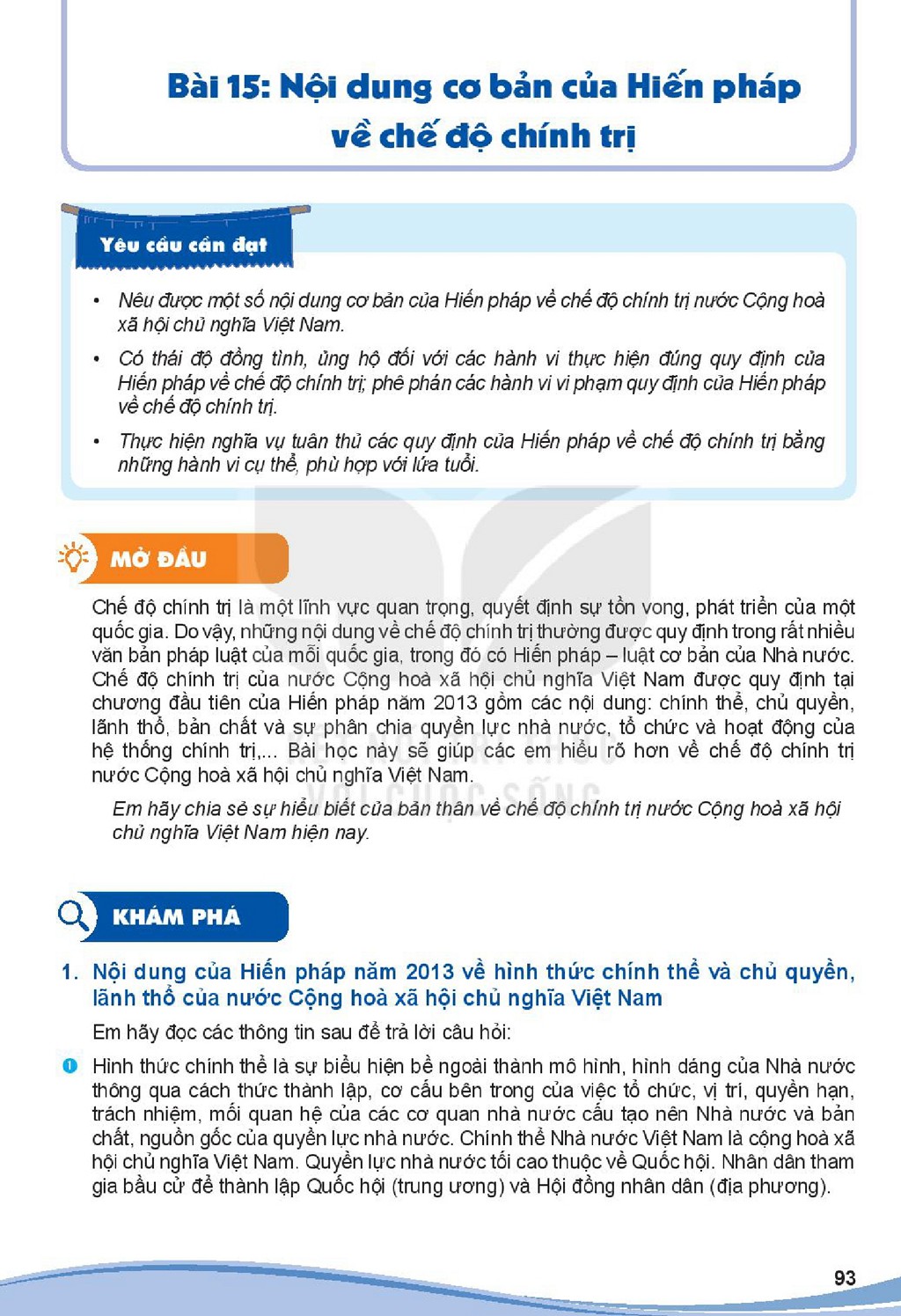 Bài 15: Nội dung cơ bản của Hiến pháp về chế độ chính trị

Yêu cầu cần đạt

• Nêu được một số nội dung cơ bản của Hiến pháp về chế độ chính trị nước Cộng hoà xã hội chủ nghĩa Việt Nam.

• Có thái độ đồng tình, ủng hộ đối với các hành vi thực hiện đúng quy định của Hiến pháp về chế độ chính trị; phê phán các hành vi vi phạm quy định của Hiến pháp về chế độ chính trị.

• Thực hiện nghĩa vụ tuân thủ các quy định của Hiến pháp về chế độ chính trị bằng những hành vi cụ thể, phù hợp với lứa tuổi.

MỞ ĐẦU

Chế độ chính trị là một lĩnh vực quan trọng, quyết định sự tồn vong, phát triển của một quốc gia. Do vậy, những nội dung về chế độ chính trị thường được quy định trong rất nhiều văn bản pháp luật của mỗi quốc gia, trong đó có Hiến pháp – luật cơ bản của Nhà nước. Chế độ chính trị của nước Cộng hoà xã hội chủ nghĩa Việt Nam được quy định tại chương đầu tiên của Hiến pháp năm 2013 gồm các nội dung: chính thể, chủ quyền, lãnh thổ, bản chất và sự phân chia quyền lực nhà nước, tổ chức và hoạt động của hệ thống chính trị,... Bài học này sẽ giúp các em hiểu rõ hơn về chế độ chính trị nước Cộng hoà xã hội chủ nghĩa Việt Nam.

Em hãy chia sẻ sự hiểu biết của bản thân về chế độ chính trị nước Cộng hoà xã hội chủ nghĩa Việt Nam hiện nay.

KHÁM PHÁ

1. Nội dung của Hiến pháp năm 2013 về hình thức chính thể và chủ quyền, lãnh thổ của nước Cộng hoà xã hội chủ nghĩa Việt Nam

Em hãy đọc các thông tin sau để trả lời câu hỏi:

1 Hình thức chính thể là sự biểu hiện bề ngoài thành mô hình, hình dáng của Nhà nước thông qua cách thức thành lập, cơ cấu bên trong của việc tổ chức, vị trí, quyền hạn, trách nhiệm, mối quan hệ của các cơ quan nhà nước cấu tạo nên Nhà nước và bản chất, nguồn gốc của quyền lực nhà nước. Chính thể Nhà nước Việt Nam là cộng hoà xã hội chủ nghĩa Việt Nam. Quyền lực nhà nước tối cao thuộc về Quốc hội. Nhân dân tham gia bầu cử để thành lập Quốc hội (trung ương) và Hội đồng nhân dân (địa phương).

93

VỚI CUỘC SỐNG